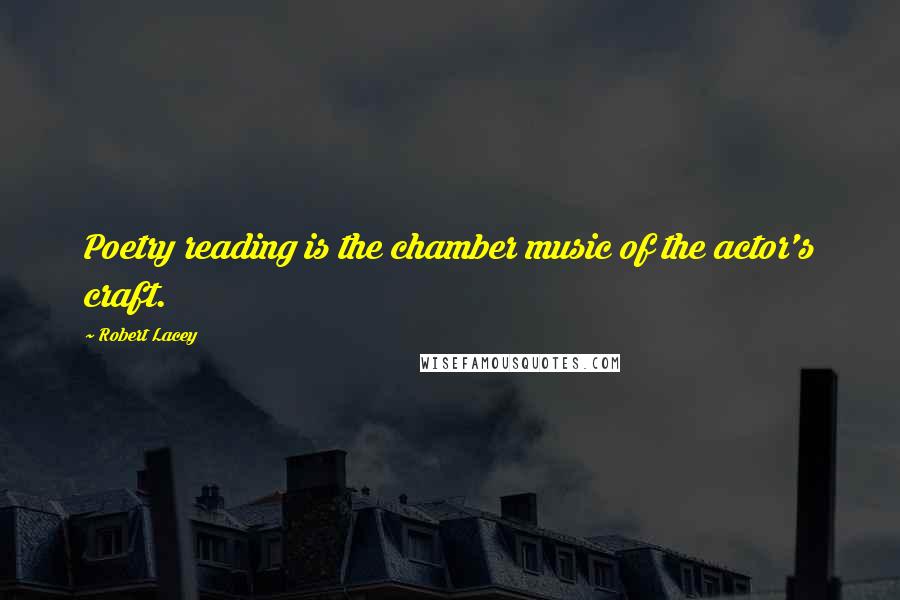 Poetry reading is the chamber music of the actor's craft.

~ Robert Lacey

WISEFAMOUSQUOTES.COM